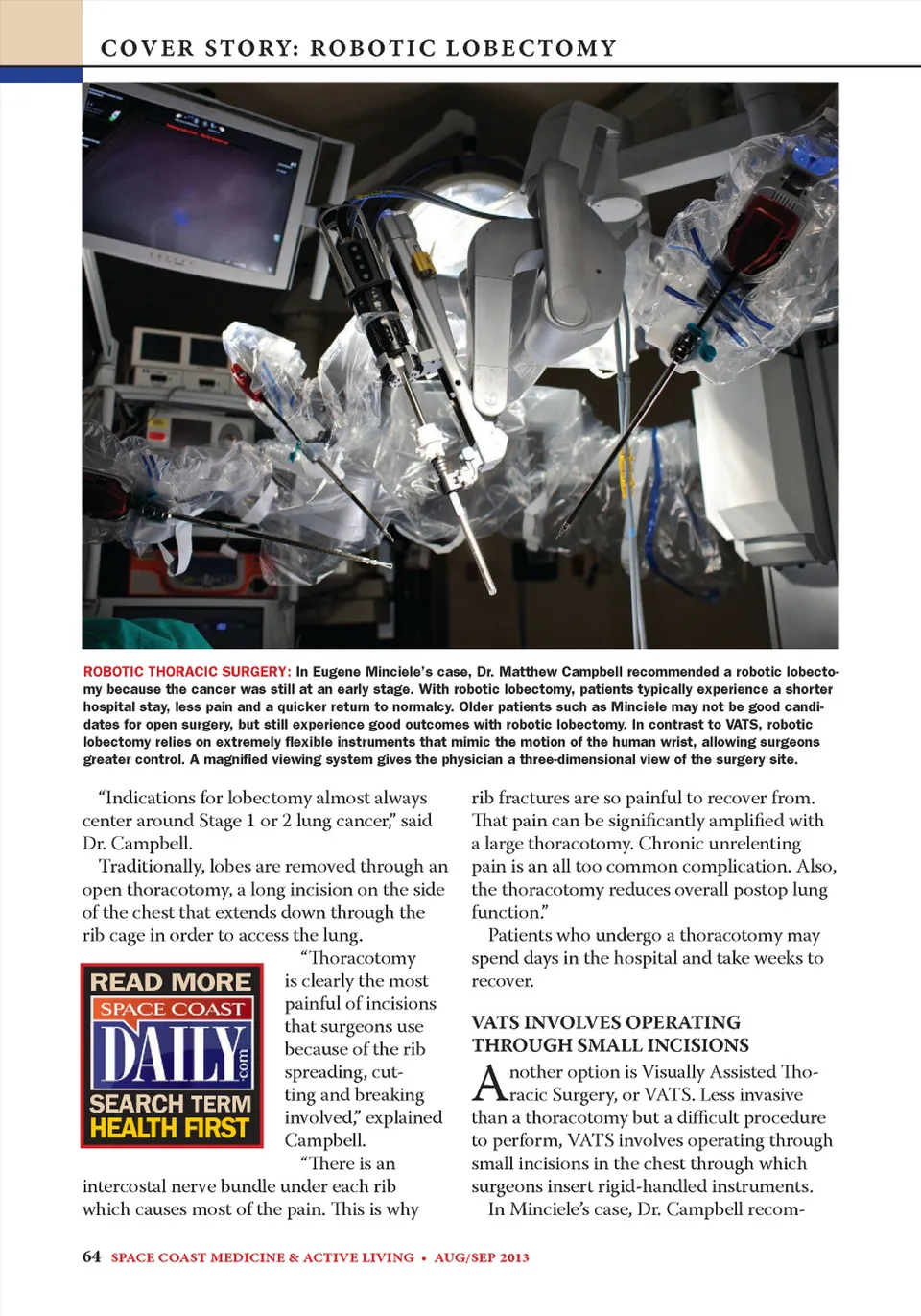 COVER STORY: ROBOTIC LOBECTOMY

ROBOTIC THORACIC SURGERY: In Eugene Minciele's case, Dr. Matthew Campbell recommended a robotic lobectomy because the cancer was still at an early stage. With robotic lobectomy, patients typically experience a shorter hospital stay, less pain and a quicker return to normalcy. Older patients such as Minciele may not be good candidates for open surgery, but still experience good outcomes with robotic lobectomy. In contrast to VATS, robotic lobectomy relies on extremely flexible instruments that mimic the motion of the human wrist, allowing surgeons greater control. A magnified viewing system gives the physician a three-dimensional view of the surgery site.

"Indications for lobectomy almost always center around Stage 1 or 2 lung cancer," said Dr. Campbell.

Traditionally, lobes are removed through an open thoracotomy, a long incision on the side of the chest that extends down through the rib cage in order to access the lung.

READ MORE
SPACE COAST
DAILY
.com
SEARCH TERM
HEALTH FIRST

"Thoracotomy is clearly the most painful of incisions that surgeons use because of the rib spreading, cutting and breaking involved," explained Campbell.

"There is an intercostal nerve bundle under each rib which causes most of the pain. This is why rib fractures are so painful to recover from. That pain can be significantly amplified with a large thoracotomy. Chronic unrelenting pain is an all too common complication. Also, the thoracotomy reduces overall postop lung function."

Patients who undergo a thoracotomy may spend days in the hospital and take weeks to recover.

VATS INVOLVES OPERATING THROUGH SMALL INCISIONS

Another option is Visually Assisted Thoracic Surgery, or VATS. Less invasive than a thoracotomy but a difficult procedure to perform, VATS involves operating through small incisions in the chest through which surgeons insert rigid-handled instruments.

In Minciele's case, Dr. Campbell recom-

64 SPACE COAST MEDICINE & ACTIVE LIVING • AUG/SEP 2013